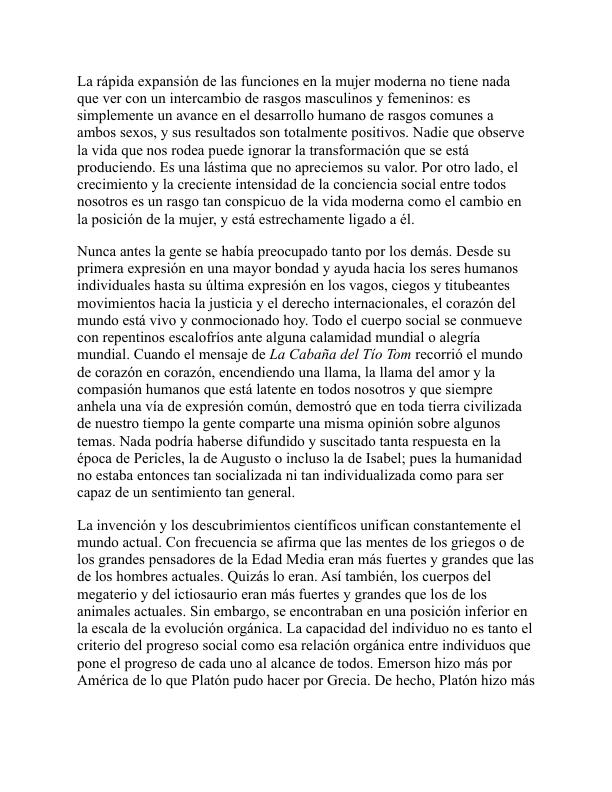 La rápida expansión de las funciones en la mujer moderna no tiene nada que ver con un intercambio de rasgos masculinos y femeninos: es simplemente un avance en el desarrollo humano de rasgos comunes a ambos sexos, y sus resultados son totalmente positivos. Nadie que observe la vida que nos rodea puede ignorar la transformación que se está produciendo. Es una lástima que no apreciemos su valor. Por otro lado, el crecimiento y la creciente intensidad de la conciencia social entre todos nosotros es un rasgo tan conspicuo de la vida moderna como el cambio en la posición de la mujer, y está estrechamente ligado a él.

Nunca antes la gente se había preocupado tanto por los demás. Desde su primera expresión en una mayor bondad y ayuda hacia los seres humanos individuales hasta su última expresión en los vagos, ciegos y titubeantes movimientos hacia la justicia y el derecho internacionales, el corazón del mundo está vivo y conmocionado hoy. Todo el cuerpo social se conmueve con repentinos escalofríos ante alguna calamidad mundial o alegría mundial. Cuando el mensaje de La Cabaña del Tío Tom recorrió el mundo de corazón en corazón, encendiendo una llama, la llama del amor y la compasión humanos que está latente en todos nosotros y que siempre anhela una vía de expresión común, demostró que en toda tierra civilizada de nuestro tiempo la gente comparte una misma opinión sobre algunos temas. Nada podría haberse difundido y suscitado tanta respuesta en la época de Pericles, la de Augusto o incluso la de Isabel; pues la humanidad no estaba entonces tan socializada ni tan individualizada como para ser capaz de un sentimiento tan general.

La invención y los descubrimientos científicos unifican constantemente el mundo actual. Con frecuencia se afirma que las mentes de los griegos o de los grandes pensadores de la Edad Media eran más fuertes y grandes que las de los hombres actuales. Quizás lo eran. Así también, los cuerpos del megaterio y del ictiosaurio eran más fuertes y grandes que los de los animales actuales. Sin embargo, se encontraban en una posición inferior en la escala de la evolución orgánica. La capacidad del individuo no es tanto el criterio del progreso social como esa relación orgánica entre individuos que pone el progreso de cada uno al alcance de todos. Emerson hizo más por América de lo que Platón pudo hacer por Grecia. De hecho, Platón hizo más